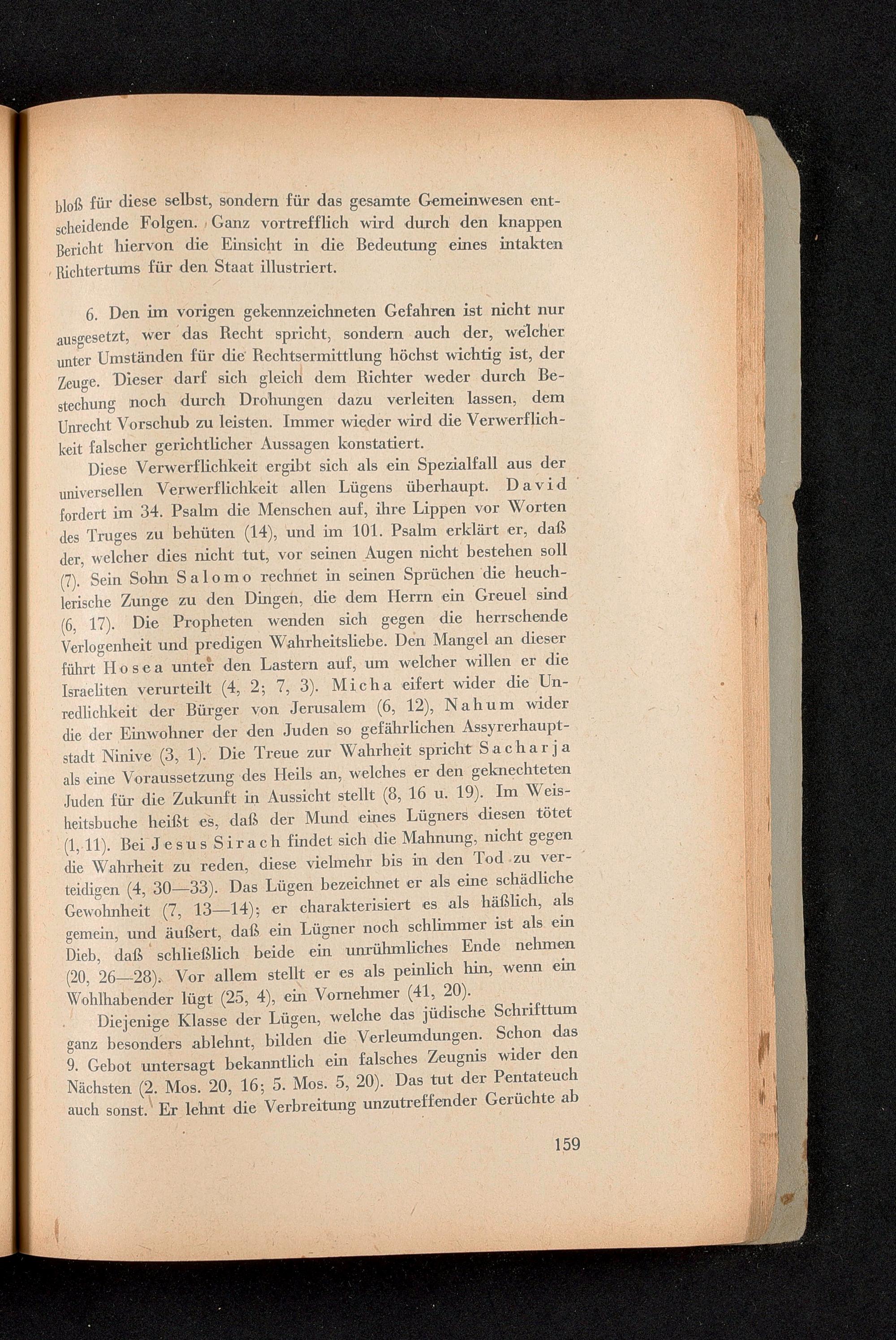 bloß für diese selbst, sondern für das gesamte Gemeinwesen entscheidende Folgen. Ganz vortrefflich wird durch den knappen Bericht hiervon die Einsicht in die Bedeutung eines intakten Richtertums für den Staat illustriert.

6. Den im vorigen gekennzeichneten Gefahren ist nicht nur ausgesetzt, wer das Recht spricht, sondern auch der, welcher unter Umständen für die Rechtsermittlung höchst wichtig ist, der Zeuge. Dieser darf sich gleich dem Richter weder durch Bestechung noch durch Drohungen dazu verleiten lassen, dem Unrecht Vorschub zu leisten. Immer wieder wird die Verwerflichkeit falscher gerichtlicher Aussagen konstatiert.

Diese Verwerflichkeit ergibt sich als ein Spezialfall aus der universellen Verwerflichkeit allen Lügens überhaupt. David fordert im 34. Psalm die Menschen auf, ihre Lippen vor Worten des Truges zu behüten (14), und im 101. Psalm erklärt er, daß der, welcher dies nicht tut, vor seinen Augen nicht bestehen soll (7). Sein Sohn Salomo rechnet in seinen Sprüchen die heuchlerische Zunge zu den Dingen, die dem Herrn ein Greuel sind (6, 17). Die Propheten wenden sich gegen die herrschende Verlogenheit und predigen Wahrheitsliebe. Den Mangel an dieser führt Hosea unter den Lastern auf, um welcher willen er die Israeliten verurteilt (4, 2; 7, 3). Micha eifert wider die Unredlichkeit der Bürger von Jerusalem (6, 12), Nahum wider die der Einwohner der den Juden so gefährlichen Assyrerhauptstadt Ninive (3, 1). Die Treue zur Wahrheit spricht Sacharja als eine Voraussetzung des Heils an, welches er den geknechteten Juden für die Zukunft in Aussicht stellt (8, 16 u. 19). Im Weisheitsbuche heißt es, daß der Mund eines Lügners diesen tötet (1, 11). Bei Jesus Sirach findet sich die Mahnung, nicht gegen die Wahrheit zu reden, diese vielmehr bis in den Tod zu verteidigen (4, 30—33). Das Lügen bezeichnet er als eine schädliche Gewohnheit (7, 13—14); er charakterisiert es als häßlich, als gemein, und äußert, daß ein Lügner noch schlimmer ist als ein Dieb, daß schließlich beide ein unrühmliches Ende nehmen (20, 26—28). Vor allem stellt er es als peinlich hin, wenn ein Wohlhabender lügt (25, 4), ein Vornehmer (41, 20).

Diejenige Klasse der Lügen, welche das jüdische Schrifttum ganz besonders ablehnt, bilden die Verleumdungen. Schon das 9. Gebot untersagt bekanntlich ein falsches Zeugnis wider den Nächsten (2. Mos. 20, 16; 5. Mos. 5, 20). Das tut der Pentateuch auch sonst. Er lehnt die Verbreitung unzutreffender Gerüchte ab

159